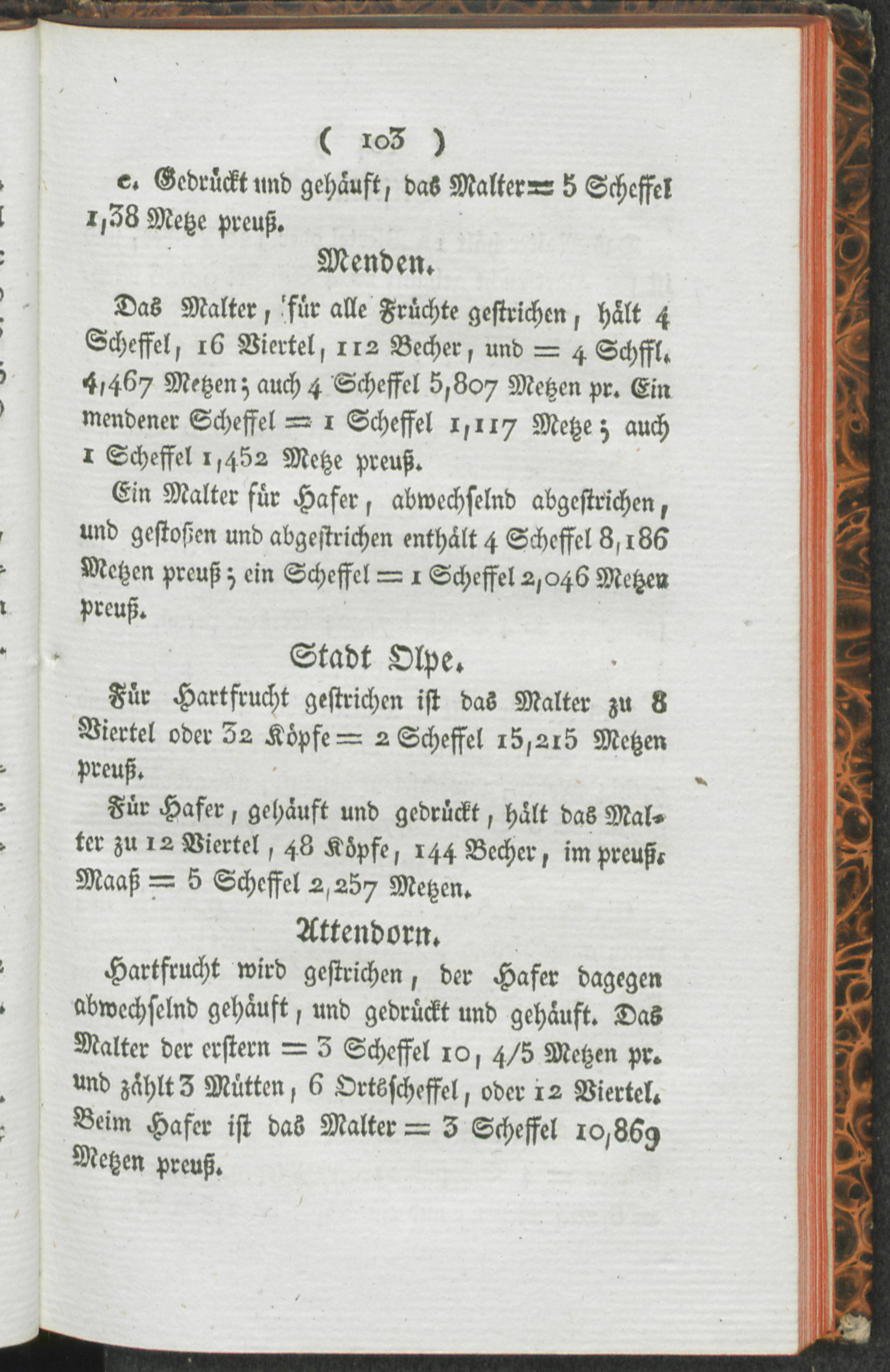 ( 103 )

c. Gedrückt und gehäuft, das Malter = 5 Scheffel 1,38 Metze preuß.

Menden.

Das Malter, für alle Früchte gestrichen, hält 4 Scheffel, 16 Viertel, 112 Becher, und = 4 Schffl. 4,467 Metzen; auch 4 Scheffel 5,807 Metzen pr. Ein mendener Scheffel = 1 Scheffel 1,117 Metze; auch 1 Scheffel 1,452 Metze preuß.

Ein Malter für Hafer, abwechselnd abgestrichen, und gestoßen und abgestrichen enthält 4 Scheffel 8,186 Metzen preuß; ein Scheffel = 1 Scheffel 2,046 Metzen preuß.

Stadt Olpe.

Für Hartfrucht gestrichen ist das Malter zu 8 Viertel oder 32 Köpfe = 2 Scheffel 15,215 Metzen preuß.

Für Hafer, gehäuft und gedrückt, hält das Malter zu 12 Viertel, 48 Köpfe, 144 Becher, im preuß. Maaß = 5 Scheffel 2,257 Metzen.

Attendorn.

Hartfrucht wird gestrichen, der Hafer dagegen abwechselnd gehäuft, und gedrückt und gehäuft. Das Malter der erstern = 3 Scheffel 10, 4/5 Metzen pr. und zählt 3 Mütten, 6 Ortsscheffel, oder 12 Viertel. Beim Hafer ist das Malter = 3 Scheffel 10,869 Metzen preuß.